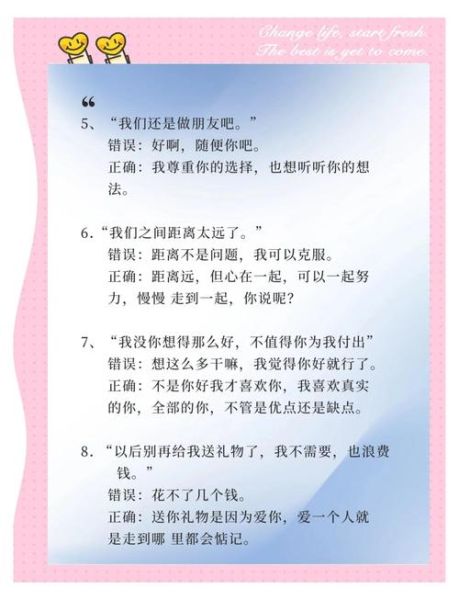 Change life, start fresh.
The best is get to come.

“

5、“我们还是做朋友吧。”
错误：好啊，随便你吧。
正确：我尊重你的选择，也想听听你的想法。

6.“我们之间距离太远了。”
错误：距离不是问题，我可以克服。
正确：距离远，但心在一起，可以一起努力，慢慢 走到一起，你说呢？

7、“我没你想得那么好，不值得你为我付出”
错误：想这么多干嘛，我觉得你好就行了。
正确：不是你好我才喜欢你，我喜欢真实的你，全部的你，不管是优点还是缺点。

8.“以后别再给我送礼物了，我不需要，也浪费钱。”
错误：花不了几个钱。
正确：送你礼物是因为爱你，爱一个人就是走到哪 里都会惦记。